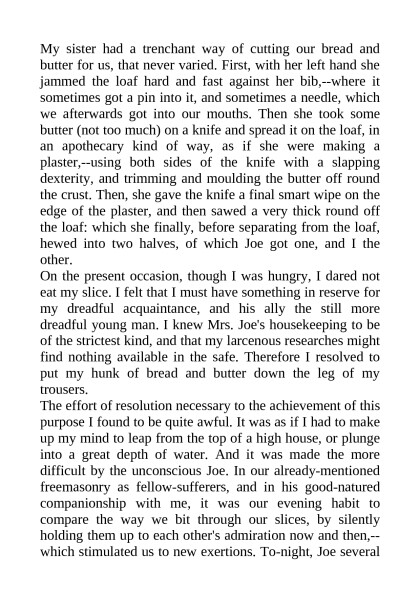 My sister had a trenchant way of cutting our bread and butter for us, that never varied. First, with her left hand she jammed the loaf hard and fast against her bib,--where it sometimes got a pin into it, and sometimes a needle, which we afterwards got into our mouths. Then she took some butter (not too much) on a knife and spread it on the loaf, in an apothecary kind of way, as if she were making a plaster,--using both sides of the knife with a slapping dexterity, and trimming and moulding the butter off round the crust. Then, she gave the knife a final smart wipe on the edge of the plaster, and then sawed a very thick round off the loaf: which she finally, before separating from the loaf, hewed into two halves, of which Joe got one, and I the other.
On the present occasion, though I was hungry, I dared not eat my slice. I felt that I must have something in reserve for my dreadful acquaintance, and his ally the still more dreadful young man. I knew Mrs. Joe's housekeeping to be of the strictest kind, and that my larcenous researches might find nothing available in the safe. Therefore I resolved to put my hunk of bread and butter down the leg of my trousers.
The effort of resolution necessary to the achievement of this purpose I found to be quite awful. It was as if I had to make up my mind to leap from the top of a high house, or plunge into a great depth of water. And it was made the more difficult by the unconscious Joe. In our already-mentioned freemasonry as fellow-sufferers, and in his good-natured companionship with me, it was our evening habit to compare the way we bit through our slices, by silently holding them up to each other's admiration now and then,--which stimulated us to new exertions. To-night, Joe several